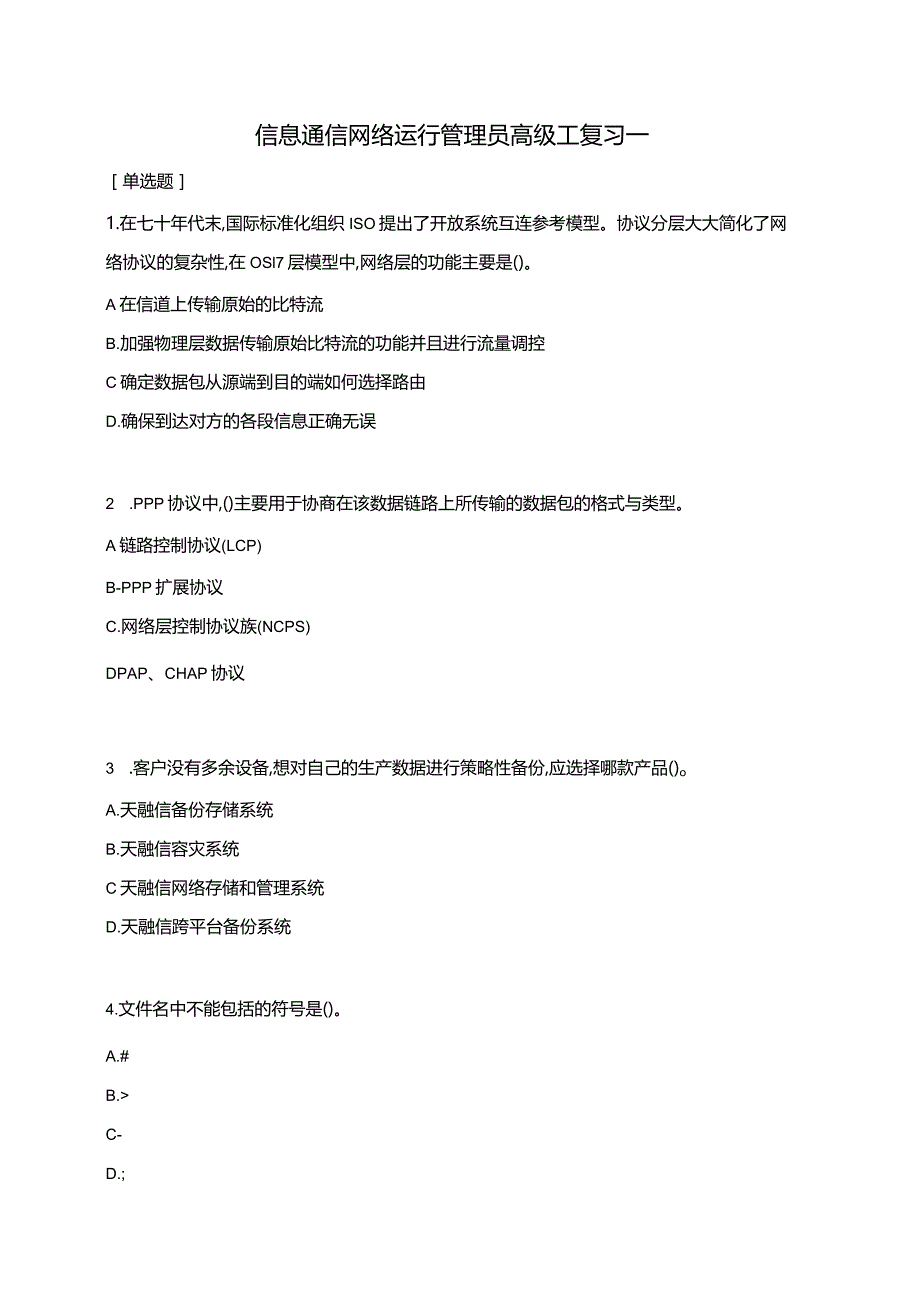 信息通信网络运行管理员高级工复习一

［单选题］

1.在七十年代末,国际标准化组织ISO提出了开放系统互连参考模型。协议分层大大简化了网络协议的复杂性,在OSI7层模型中,网络层的功能主要是()。

A在信道上传输原始的比特流

B.加强物理层数据传输原始比特流的功能并且进行流量调控

C确定数据包从源端到目的端如何选择路由

D.确保到达对方的各段信息正确无误

2 .PPP协议中,()主要用于协商在该数据链路上所传输的数据包的格式与类型。

A链路控制协议(LCP)

B-PPP扩展协议

C.网络层控制协议族(NCPS)

DPAP、CHAP协议

3 .客户没有多余设备,想对自己的生产数据进行策略性备份,应选择哪款产品()。

A.天融信备份存储系统

B.天融信容灾系统

C天融信网络存储和管理系统

D.天融信跨平台备份系统

4.文件名中不能包括的符号是()。

A.#

B.>

C-

D.;